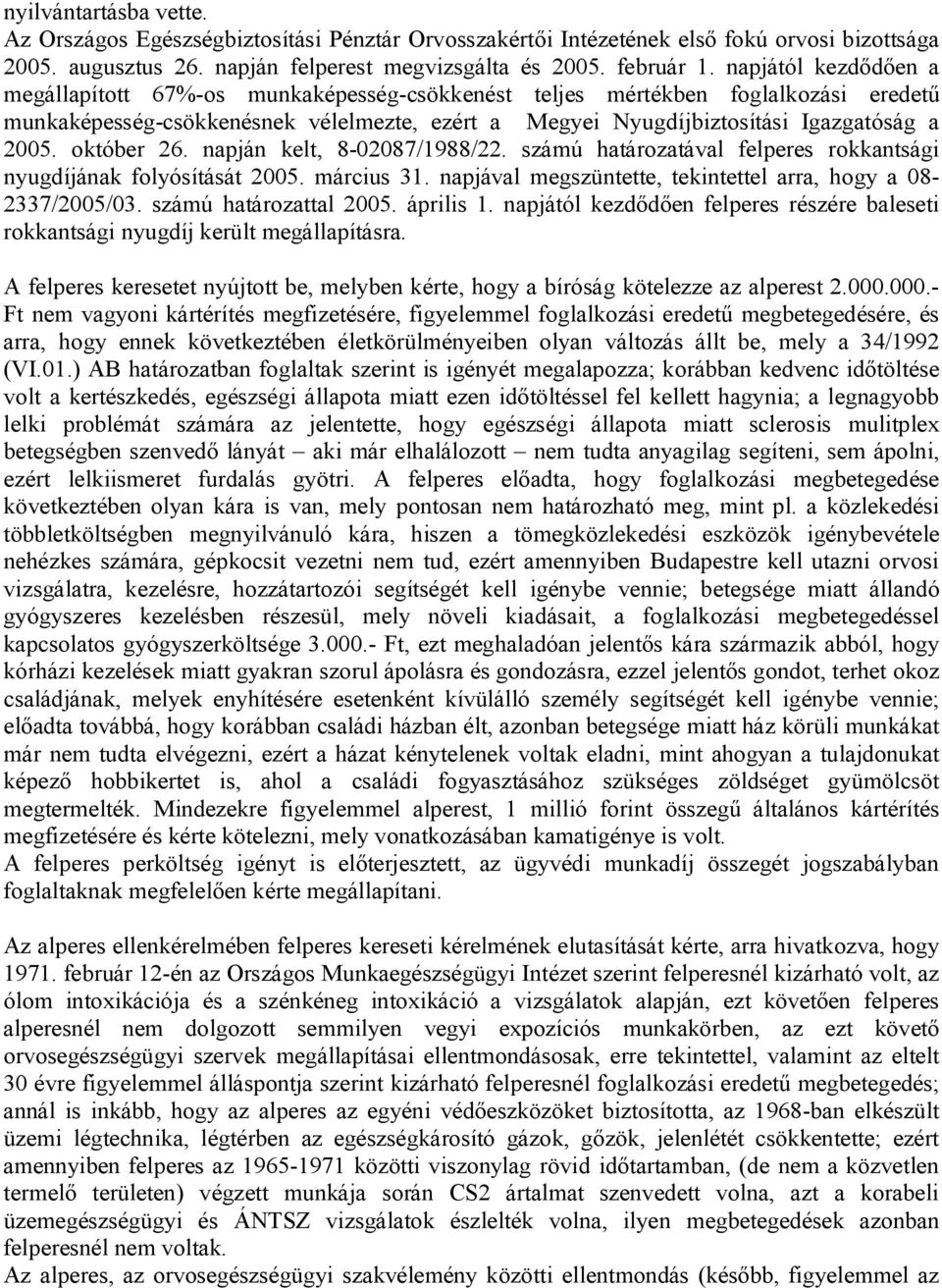 nyilvántartásba vette.
Az Országos Egészségbiztosítási Pénztár Orvosszakértői Intézetének első fokú orvosi bizottsága 2005. augusztus 26. napján felperest megvizsgálta és 2005. február 1. napjától kezdődően a megállapított 67%-os munkaképesség-csökkenést teljes mértékben foglalkozási eredetű munkaképesség-csökkenésnek vélelmezte, ezért a Megyei Nyugdíjbiztosítási Igazgatóság a 2005. október 26. napján kelt, 8-02087/1988/22. számú határozatával felperes rokkantsági nyugdíjának folyósítását 2005. március 31. napjával megszüntette, tekintettel arra, hogy a 08-2337/2005/03. számú határozattal 2005. április 1. napjától kezdődően felperes részére baleseti rokkantsági nyugdíj került megállapításra.

A felperes keresetet nyújtott be, melyben kérte, hogy a bíróság kötelezze az alperest 2.000.000.- Ft nem vagyoni kártérítés megfizetésére, figyelemmel foglalkozási eredetű megbetegedésére, és arra, hogy ennek következtében életkörülményeiben olyan változás állt be, mely a 34/1992 (VI.01.) AB határozatban foglaltak szerint is igényét megalapozza; korábban kedvenc időtöltése volt a kertészkedés, egészségi állapota miatt ezen időtöltéssel fel kellett hagynia; a legnagyobb lelki problémát számára az jelentette, hogy egészségi állapota miatt sclerosis mulitplex betegségben szenvedő lányát – aki már elhalálozott – nem tudta anyagilag segíteni, sem ápolni, ezért lelkiismeret furdalás gyötri. A felperes előadta, hogy foglalkozási megbetegedése következtében olyan kára is van, mely pontosan nem határozható meg, mint pl. a közlekedési többletköltségben megnyilvánuló kára, hiszen a tömegközlekedési eszközök igénybevétele nehézkes számára, gépkocsit vezetni nem tud, ezért amennyiben Budapestre kell utazni orvosi vizsgálatra, kezelésre, hozzátartozói segítségét kell igénybe vennie; betegsége miatt állandó gyógyszeres kezelésben részesül, mely növeli kiadásait, a foglalkozási megbetegedéssel kapcsolatos gyógyszerköltsége 3.000.- Ft, ezt meghaladóan jelentős kára származik abból, hogy kórházi kezelések miatt gyakran szorul ápolásra és gondozásra, ezzel jelentős gondot, terhet okoz családjának, melyek enyhítésére esetenként kívülálló személy segítségét kell igénybe vennie; előadta továbbá, hogy korábban családi házban élt, azonban betegsége miatt ház körüli munkákat már nem tudta elvégezni, ezért a házat kénytelenek voltak eladni, mint ahogyan a tulajdonukat képező hobbikertet is, ahol a családi fogyasztásához szükséges zöldséget gyümölcsöt megtermelték. Mindezekre figyelemmel alperest, 1 millió forint összegű általános kártérítés megfizetésére és kérte kötelezni, mely vonatkozásában kamatigénye is volt.
A felperes perköltség igényt is előterjesztett, az ügyvédi munkadíj összegét jogszabályban foglaltaknak megfelelően kérte megállapítani.

Az alperes ellenkérelmében felperes kereseti kérelmének elutasítását kérte, arra hivatkozva, hogy 1971. február 12-én az Országos Munkaegészségügyi Intézet szerint felperesnél kizárható volt, az ólom intoxikációja és a szénkéneg intoxikáció a vizsgálatok alapján, ezt követően felperes alperesnél nem dolgozott semmilyen vegyi expozíciós munkakörben, az ezt követő orvosegészségügyi szervek megállapításai ellentmondásosak, erre tekintettel, valamint az eltelt 30 évre figyelemmel álláspontja szerint kizárható felperesnél foglalkozási eredetű megbetegedés; annál is inkább, hogy az alperes az egyéni védőeszközöket biztosította, az 1968-ban elkészült üzemi légtechnika, légtérben az egészségkárosító gázok, gőzök, jelenlétét csökkentette; ezért amennyiben felperes az 1965-1971 közötti viszonylag rövid időtartamban, (de nem a közvetlen termelő területen) végzett munkája során CS2 ártalmat szenvedett volna, azt a korabeli üzemegészségügyi és ÁNTSZ vizsgálatok észlelték volna, ilyen megbetegedések azonban felperesnél nem voltak.
Az alperes, az orvosegészségügyi szakvélemény közötti ellentmondás (később, figyelemmel az